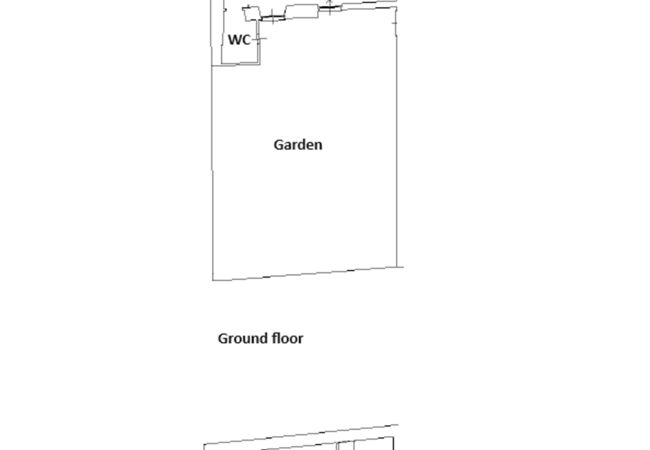 WC

Garden

Ground floor